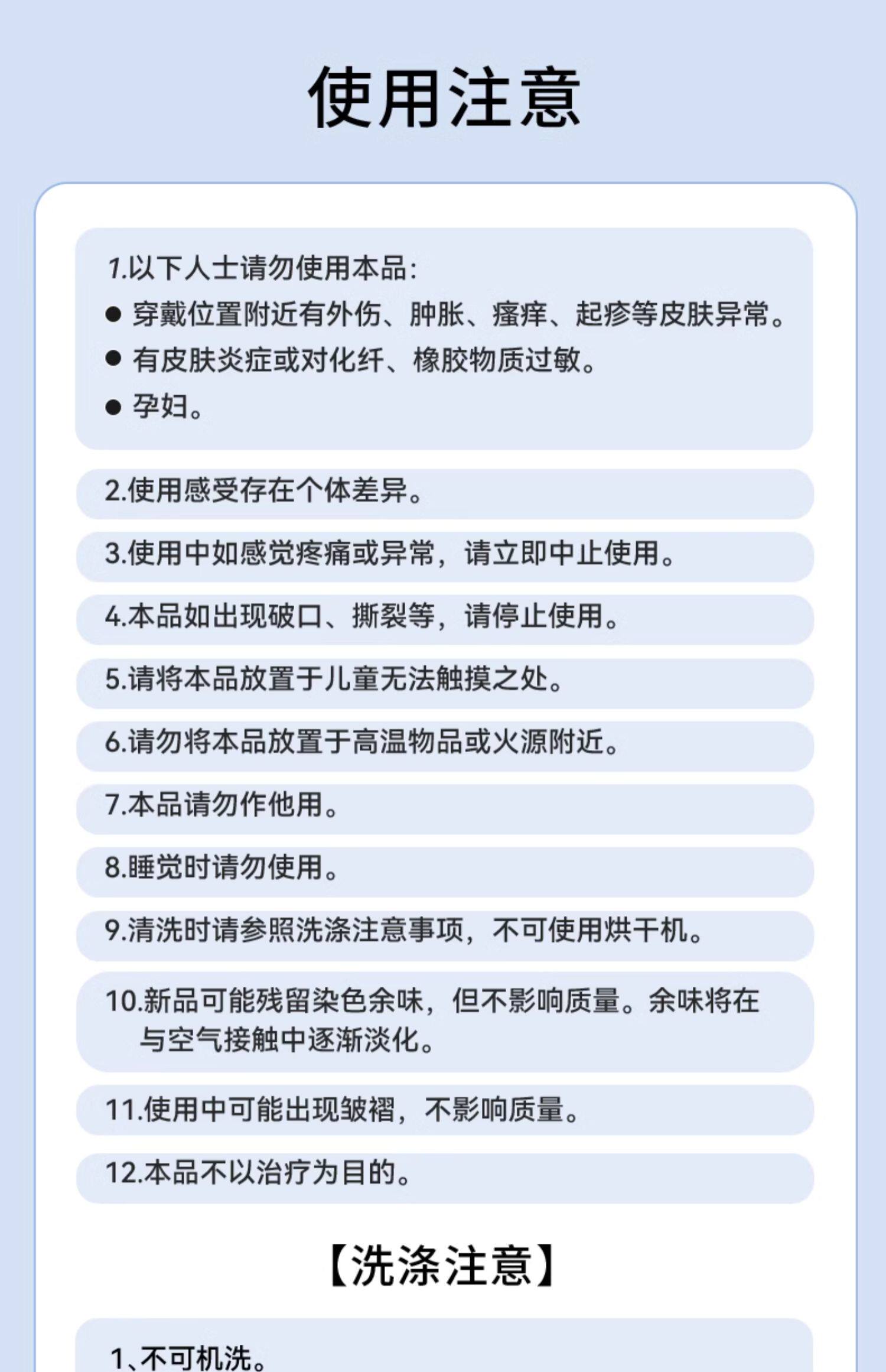 使用注意

1.以下人士请勿使用本品:
● 穿戴位置附近有外伤、肿胀、瘙痒、起疹等皮肤异常。
● 有皮肤炎症或对化纤、橡胶物质过敏。
● 孕妇。

2.使用感受存在个体差异。

3.使用中如感觉疼痛或异常，请立即中止使用。

4.本品如出现破口、撕裂等，请停止使用。

5.请将本品放置于儿童无法触摸之处。

6.请勿将本品放置于高温物品或火源附近。

7.本品请勿作他用。

8.睡觉时请勿使用。

9.清洗时请参照洗涤注意事项，不可使用烘干机。

10.新品可能残留染色余味，但不影响质量。余味将在与空气接触中逐渐淡化。

11.使用中可能出现皱褶，不影响质量。

12.本品不以治疗为目的。

【洗涤注意】

1、不可机洗。